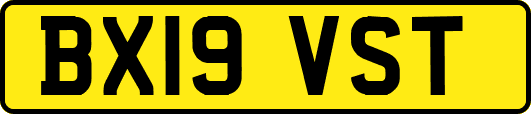 BX19 VST